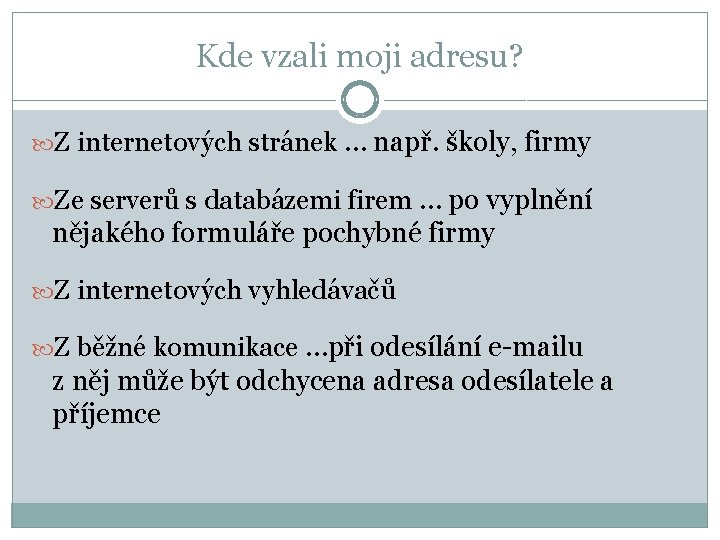 Kde vzali moji adresu?

Z internetových stránek … např. školy, firmy

Ze serverů s databázemi firem … po vyplnění nějakého formuláře pochybné firmy

Z internetových vyhledávačů

Z běžné komunikace …při odesílání e-mailu z něj může být odchycena adresa odesílatele a příjemce